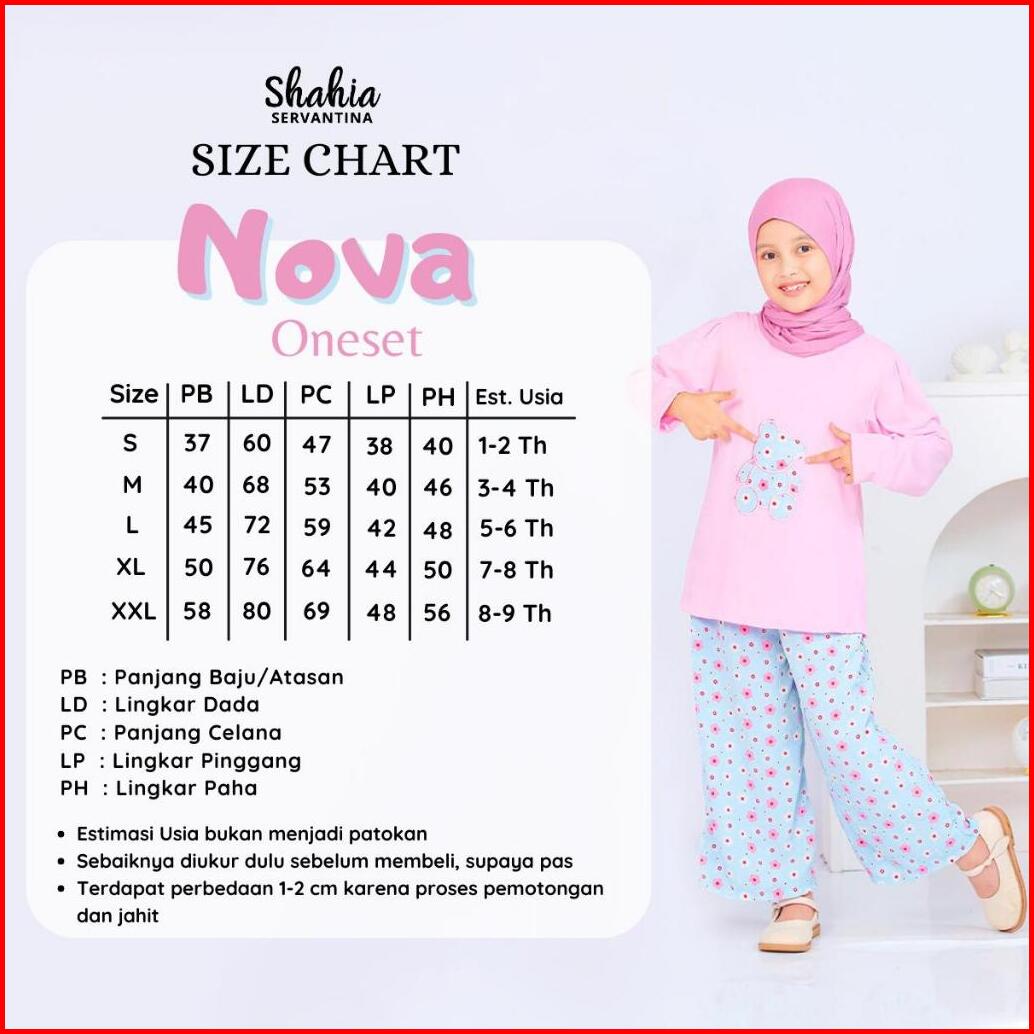 Shahia
SERVANTINA

SIZE CHART

Nova

Oneset

| Size | PB | LD | PC | LP | PH | Est. Usia |
|---|---|---|---|---|---|---|
| S | 37 | 60 | 47 | 38 | 40 | 1-2 Th |
| M | 40 | 68 | 53 | 40 | 46 | 3-4 Th |
| L | 45 | 72 | 59 | 42 | 48 | 5-6 Th |
| XL | 50 | 76 | 64 | 44 | 50 | 7-8 Th |
| XXL | 58 | 80 | 69 | 48 | 56 | 8-9 Th |

PB : Panjang Baju/Atasan
LD : Lingkar Dada
PC : Panjang Celana
LP : Lingkar Pinggang
PH : Lingkar Paha

• Estimasi Usia bukan menjadi patokan
• Sebaiknya diukur dulu sebelum membeli, supaya pas
• Terdapat perbedaan 1-2 cm karena proses pemotongan dan jahit